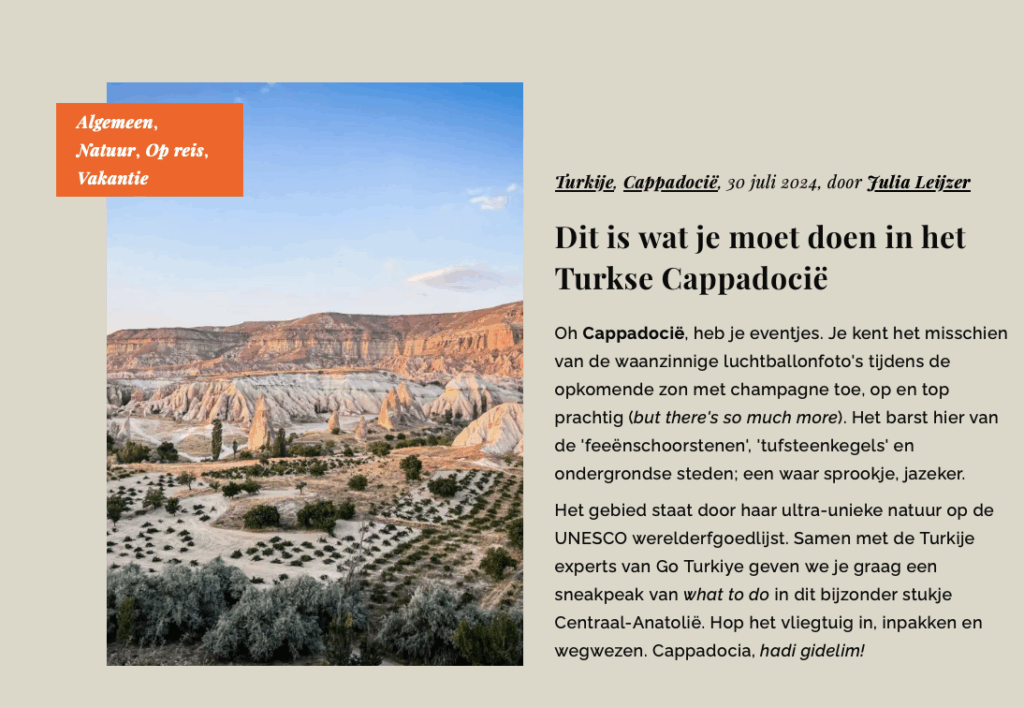 Algemeen,
Natuur, Op reis,
Vakantie

Turkije, Cappadocië, 30 juli 2024, door Julia Leijzer

Dit is wat je moet doen in het Turkse Cappadocië

Oh Cappadocië, heb je eventjes. Je kent het misschien van de waanzinnige luchtballonfoto's tijdens de opkomende zon met champagne toe, op en top prachtig (but there's so much more). Het barst hier van de 'feeënschoorstenen', 'tufsteenkegels' en ondergrondse steden; een waar sprookje, jazeker.

Het gebied staat door haar ultra-unieke natuur op de UNESCO werelderfgoedlijst. Samen met de Turkije experts van Go Turkiye geven we je graag een sneakpeak van what to do in dit bijzonder stukje Centraal-Anatolië. Hop het vliegtuig in, inpakken en wegwezen. Cappadocia, hadi gidelim!